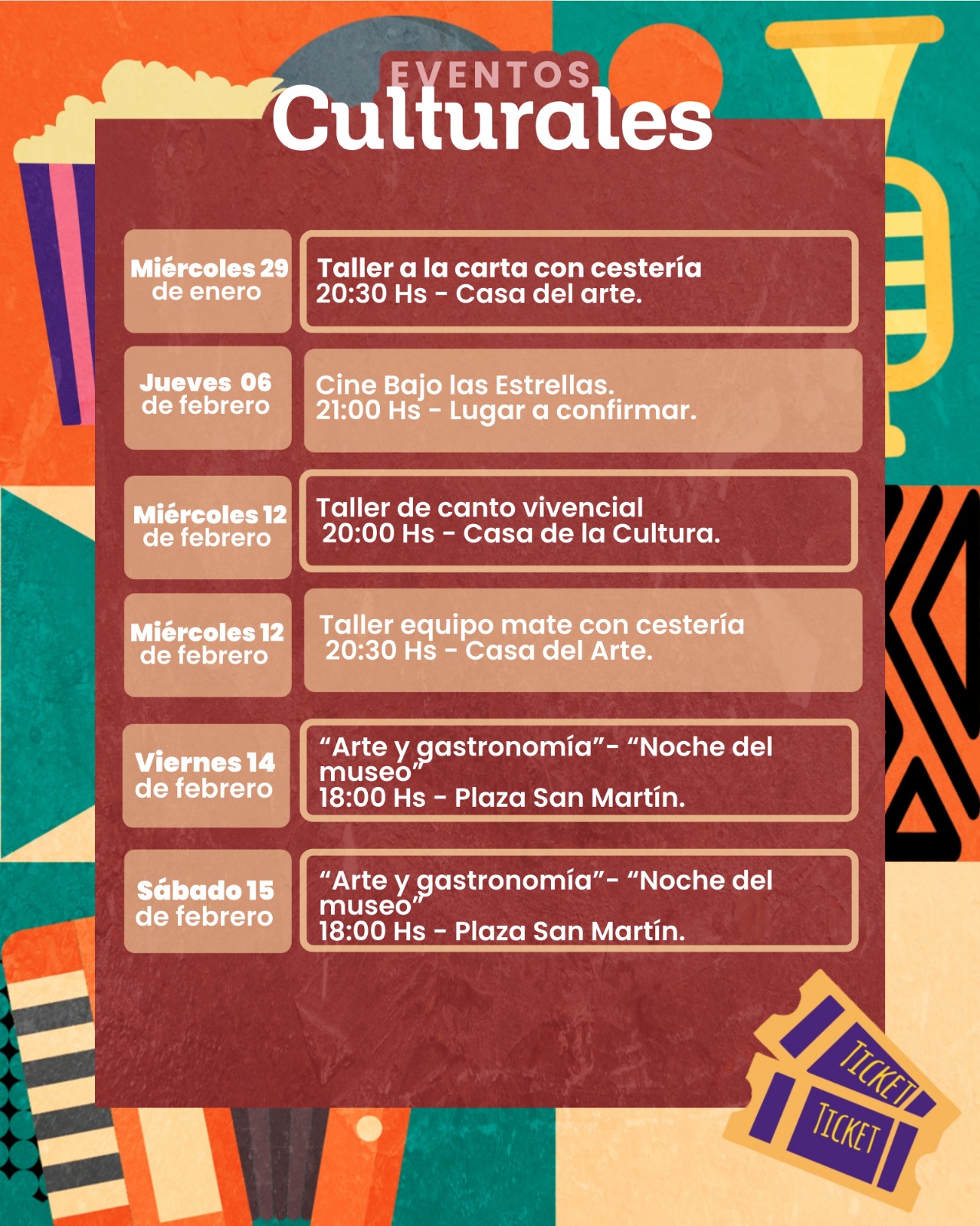 EVENTOS
Culturales

Miércoles 29
de enero

Taller a la carta con cestería
20:30 Hs - Casa del arte.

Jueves 06
de febrero

Cine Bajo las Estrellas.
21:00 Hs - Lugar a confirmar.

Miércoles 12
de febrero

Taller de canto vivencial
20:00 Hs - Casa de la Cultura.

Miércoles 12
de febrero

Taller equipo mate con cestería
20:30 Hs - Casa del Arte.

Viernes 14
de febrero

"Arte y gastronomía"- "Noche del museo"
18:00 Hs - Plaza San Martín.

Sábado 15
de febrero

"Arte y gastronomía"- "Noche del museo"
18:00 Hs - Plaza San Martín.

TICKET
TICKET